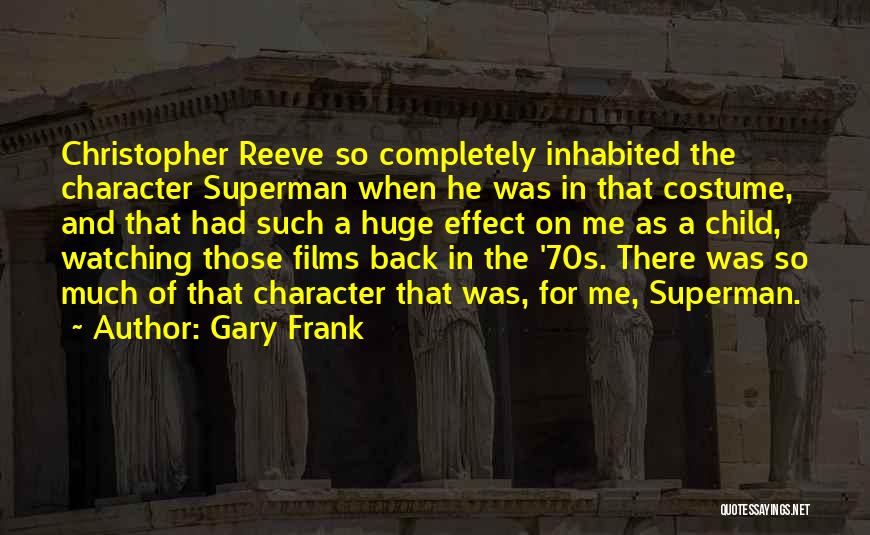 Christopher Reeve so completely inhabited the character Superman when he was in that costume, and that had such a huge effect on me as a child, watching those films back in the '70s. There was so much of that character that was, for me, Superman.

~ Author: Gary Frank

QUOTESSAYINGS.NET